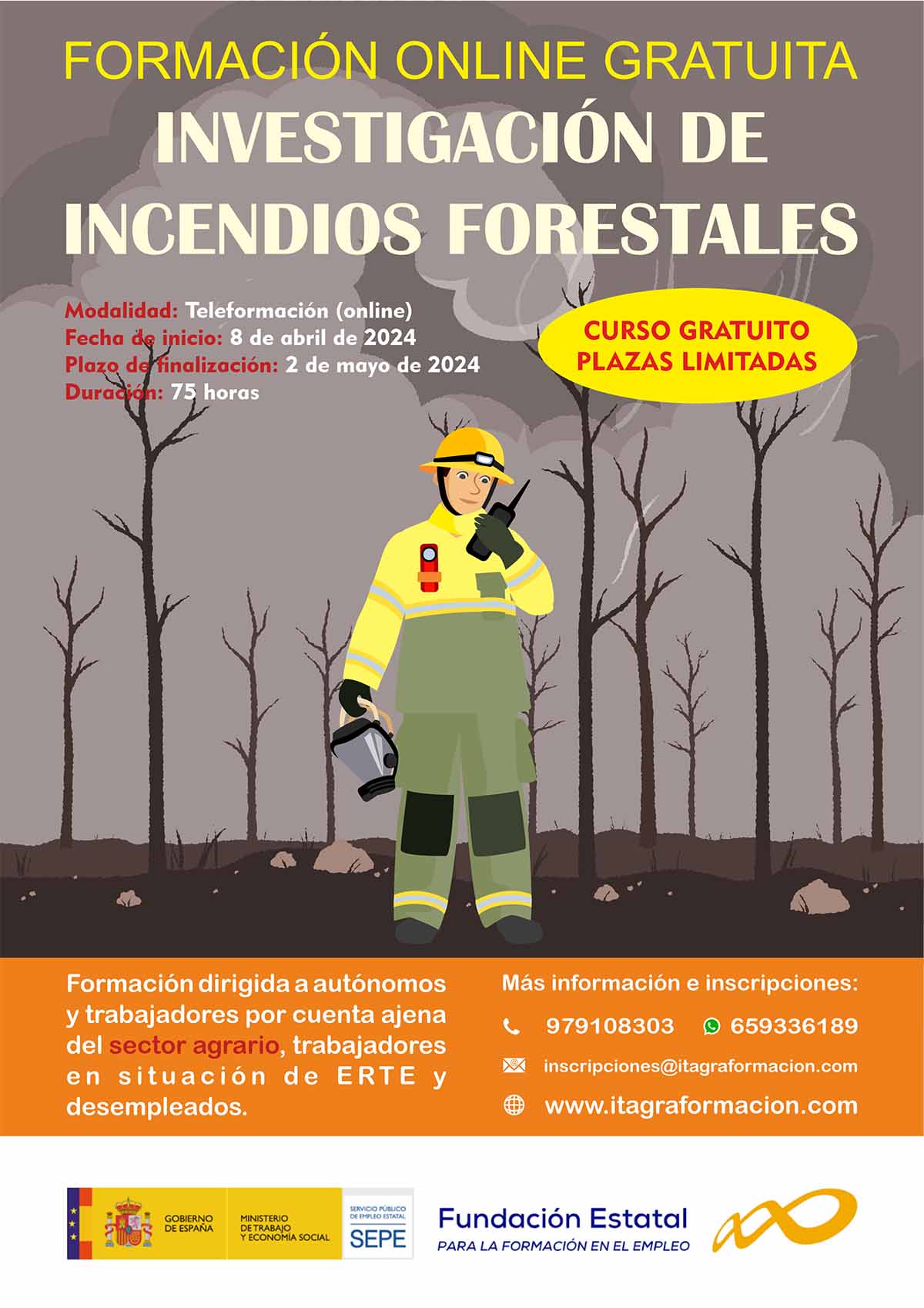 FORMACIÓN ONLINE GRATUITA

INVESTIGACIÓN DE INCENDIOS FORESTALES

Modalidad: Teleformación (online)
Fecha de inicio: 8 de abril de 2024
Plazo de finalización: 2 de mayo de 2024
Duración: 75 horas

CURSO GRATUITO
PLAZAS LIMITADAS

Formación dirigida a autónomos y trabajadores por cuenta ajena del sector agrario, trabajadores en situación de ERTE y desempleados.

Más información e inscripciones:
979108303 659336189
inscripciones@itagraformacion.com
www.itagraformacion.com

GOBIERNO DE ESPAÑA
MINISTERIO DE TRABAJO Y ECONOMÍA SOCIAL
SERVICIO PÚBLICO DE EMPLEO ESTATAL
SEPE

Fundación Estatal
PARA LA FORMACIÓN EN EL EMPLEO